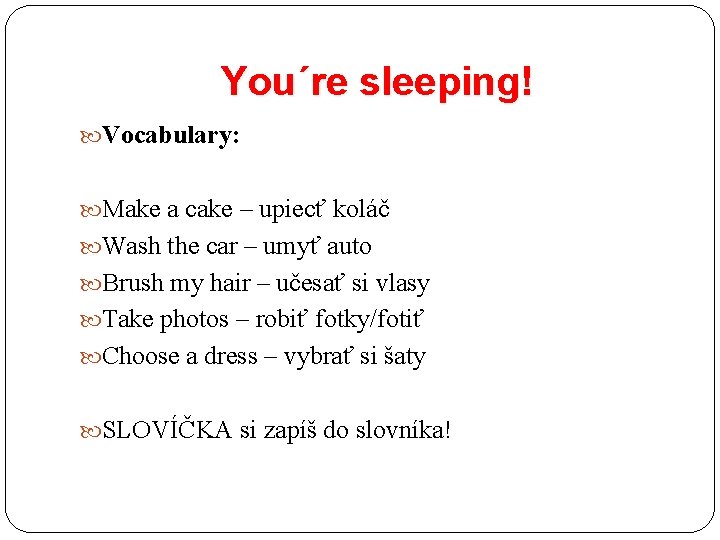 You´re sleeping!

Vocabulary:

Make a cake – upiecť koláč
Wash the car – umyť auto
Brush my hair – učesať si vlasy
Take photos – robiť fotky/fotiť
Choose a dress – vybrať si šaty

SLOVÍČKA si zapíš do slovníka!